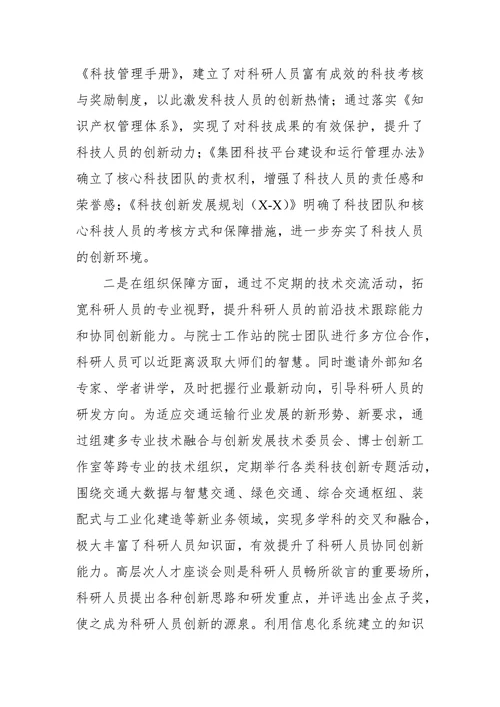 《科技管理手册》，建立了对科研人员富有成效的科技考核与奖励制度，以此激发科技人员的创新热情；通过落实《知识产权管理体系》，实现了对科技成果的有效保护，提升了科技人员的创新动力；《集团科技平台建设和运行管理办法》确立了核心科技团队的责权利，增强了科技人员的责任感和荣誉感；《科技创新发展规划（X-X）》明确了科技团队和核心科技人员的考核方式和保障措施，进一步夯实了科技人员的创新环境。

二是在组织保障方面，通过不定期的技术交流活动，拓宽科研人员的专业视野，提升科研人员的前沿技术跟踪能力和协同创新能力。与院士工作站的院士团队进行多方位合作，科研人员可以近距离汲取大师们的智慧。同时邀请外部知名专家、学者讲学，及时把握行业最新动向，引导科研人员的研发方向。为适应交通运输行业发展的新形势、新要求，通过组建多专业技术融合与创新发展技术委员会、博士创新工作室等跨专业的技术组织，定期举行各类科技创新专题活动，围绕交通大数据与智慧交通、绿色交通、综合交通枢纽、装配式与工业化建造等新业务领域，实现多学科的交叉和融合，极大丰富了科研人员知识面，有效提升了科研人员协同创新能力。高层次人才座谈会则是科研人员畅所欲言的重要场所，科研人员提出各种创新思路和研发重点，并评选出金点子奖，使之成为科研人员创新的源泉。利用信息化系统建立的知识